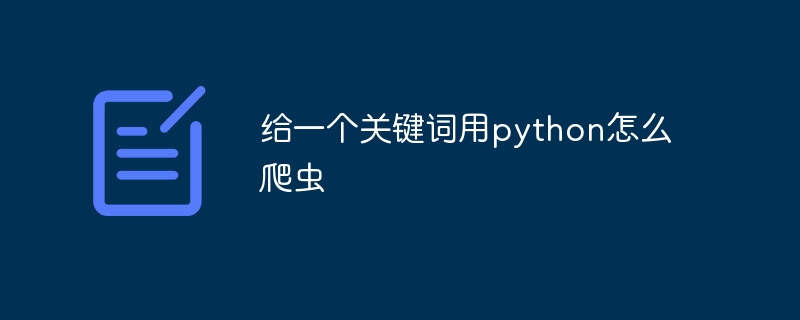 给一个关键词用python怎么爬虫